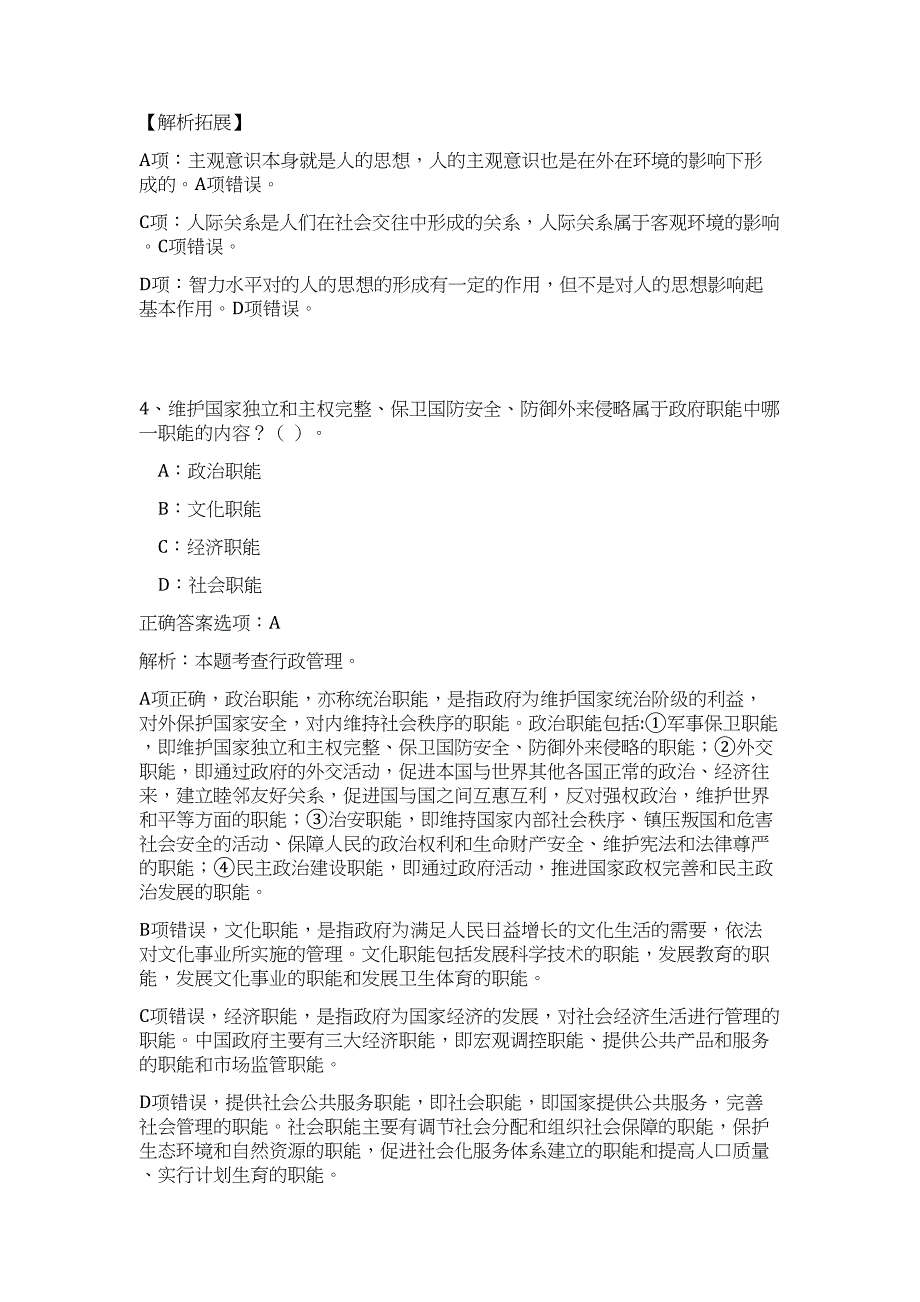 【解析拓展】

A项：主观意识本身就是人的思想，人的主观意识也是在外在环境的影响下形成的。A项错误。

C项：人际关系是人们在社会交往中形成的关系，人际关系属于客观环境的影响。C项错误。

D项：智力水平对的人的思想的形成有一定的作用，但不是对人的思想影响起基本作用。D项错误。

4、维护国家独立和主权完整、保卫国防安全、防御外来侵略属于政府职能中哪一职能的内容？（ ）。

A：政治职能

B：文化职能

C：经济职能

D：社会职能

正确答案选项：A

解析：本题考查行政管理。

A项正确，政治职能，亦称统治职能，是指政府为维护国家统治阶级的利益，对外保护国家安全，对内维持社会秩序的职能。政治职能包括:①军事保卫职能，即维护国家独立和主权完整、保卫国防安全、防御外来侵略的职能；②外交职能，即通过政府的外交活动，促进本国与世界其他各国正常的政治、经济往来，建立睦邻友好关系，促进国与国之间互惠互利，反对强权政治，维护世界和平等方面的职能；③治安职能，即维持国家内部社会秩序、镇压叛国和危害社会安全的活动、保障人民的政治权利和生命财产安全、维护宪法和法律尊严的职能；④民主政治建设职能，即通过政府活动，推进国家政权完善和民主政治发展的职能。

B项错误，文化职能，是指政府为满足人民日益增长的文化生活的需要，依法对文化事业所实施的管理。文化职能包括发展科学技术的职能，发展教育的职能，发展文化事业的职能和发展卫生体育的职能。

C项错误，经济职能，是指政府为国家经济的发展，对社会经济生活进行管理的职能。中国政府主要有三大经济职能，即宏观调控职能、提供公共产品和服务的职能和市场监管职能。

D项错误，提供社会公共服务职能，即社会职能，即国家提供公共服务，完善社会管理的职能。社会职能主要有调节社会分配和组织社会保障的职能，保护生态环境和自然资源的职能，促进社会化服务体系建立的职能和提高人口质量、实行计划生育的职能。